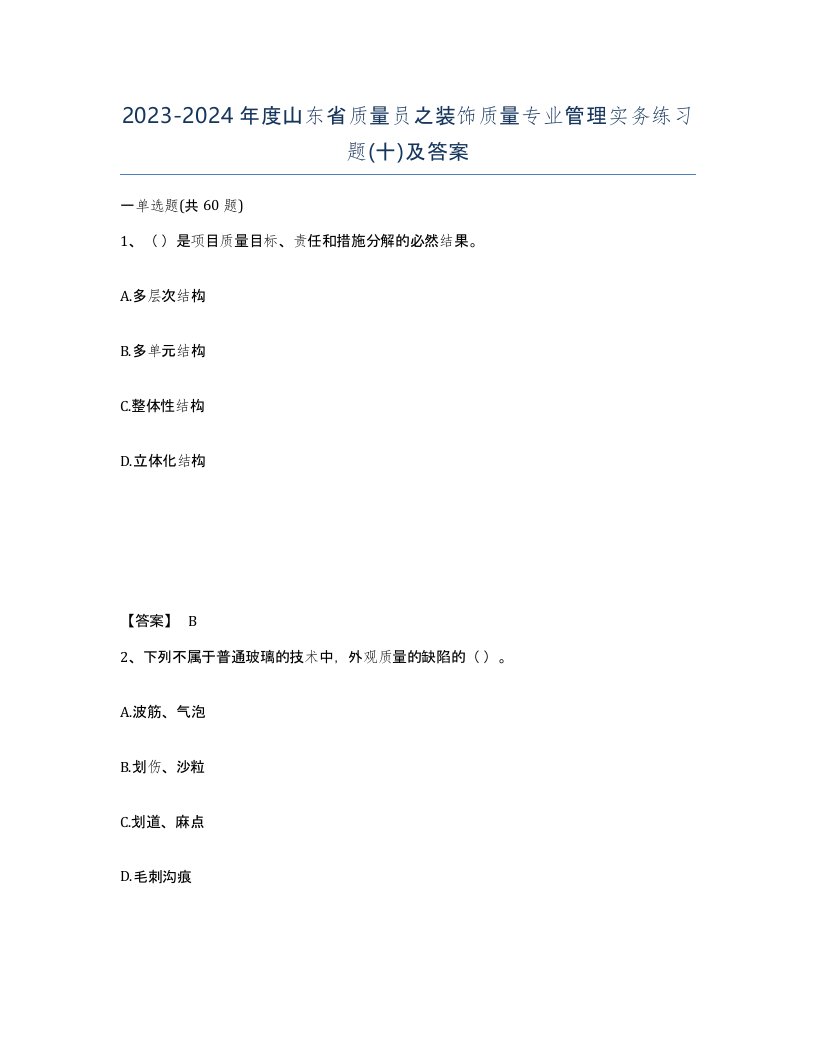 2023-2024年度山东省质量员之装饰质量专业管理实务练习题(十)及答案

一单选题(共60题)

1、（）是项目质量目标、责任和措施分解的必然结果。

A.多层次结构

B.多单元结构

C.整体性结构

D.立体化结构

【答案】 B

2、下列不属于普通玻璃的技术中，外观质量的缺陷的（）。

A.波筋、气泡

B.划伤、沙粒

C.划道、麻点

D.毛刺沟痕